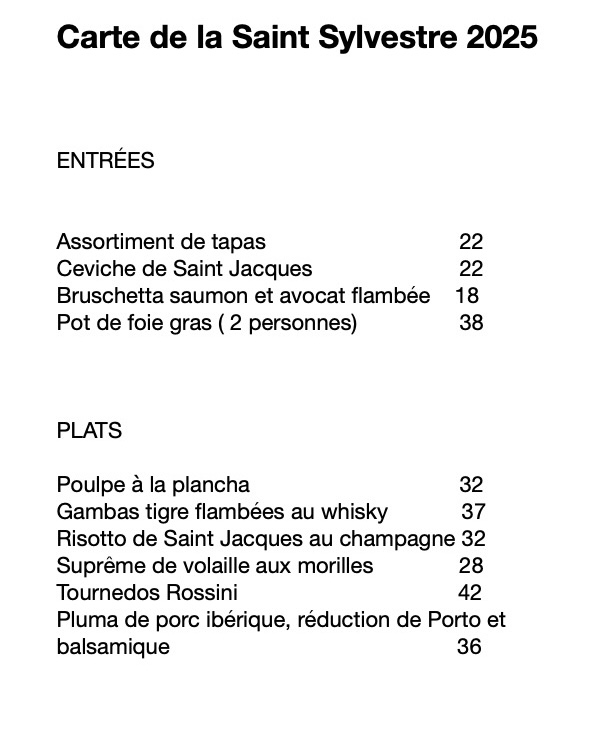 Carte de la Saint Sylvestre 2025

ENTRÉES

Assortiment de tapas 22
Ceviche de Saint Jacques 22
Bruschetta saumon et avocat flambée 18
Pot de foie gras ( 2 personnes) 38

PLATS

Poulpe à la plancha 32
Gambas tigre flambées au whisky 37
Risotto de Saint Jacques au champagne 32
Suprême de volaille aux morilles 28
Tournedos Rossini 42
Pluma de porc ibérique, réduction de Porto et balsamique 36